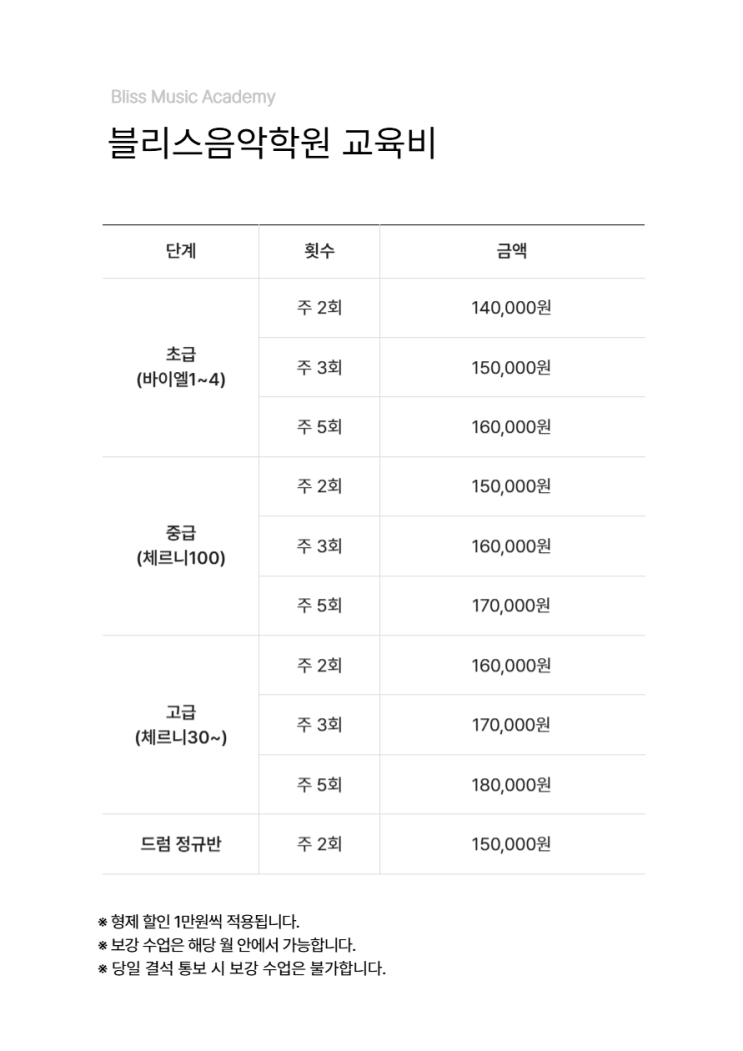 Bliss Music Academy

블리스음악학원 교육비

| 단계 | 횟수 | 금액 |
|---|---|---|
| 초급 (바이엘1~4) | 주 2회 | 140,000원 |
| | 주 3회 | 150,000원 |
| | 주 5회 | 160,000원 |
| 중급 (체르니100) | 주 2회 | 150,000원 |
| | 주 3회 | 160,000원 |
| | 주 5회 | 170,000원 |
| 고급 (체르니30~) | 주 2회 | 160,000원 |
| | 주 3회 | 170,000원 |
| | 주 5회 | 180,000원 |
| 드럼 정규반 | 주 2회 | 150,000원 |

※ 형제 할인 1만원씩 적용됩니다.
※ 보강 수업은 해당 월 안에서 가능합니다.
※ 당일 결석 통보 시 보강 수업은 불가합니다.